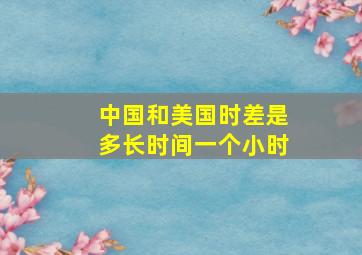 中国和美国时差是多长时间一个小时